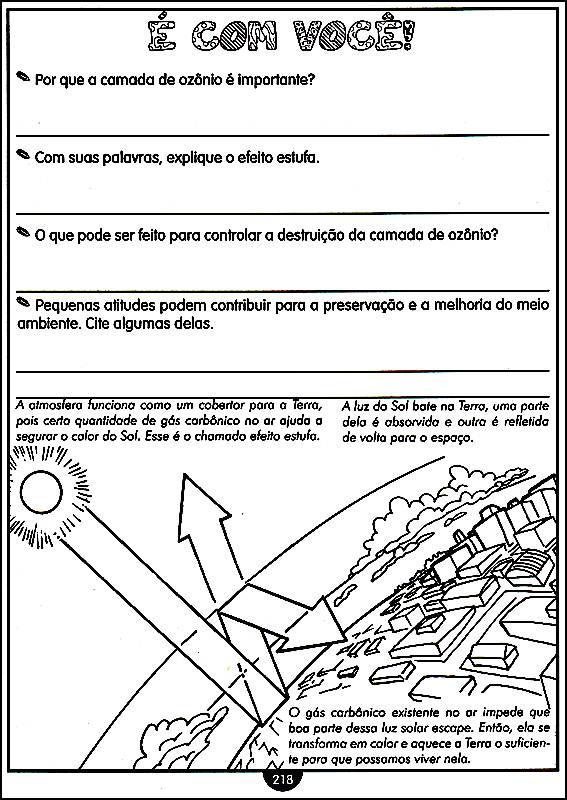 É COM VOCÊ!

Por que a camada de ozônio é importante?

Com suas palavras, explique o efeito estufa.

O que pode ser feito para controlar a destruição da camada de ozônio?

Pequenas atitudes podem contribuir para a preservação e a melhoria do meio ambiente. Cite algumas delas.

A atmosfera funciona como um cobertor para a Terra, pois certa quantidade de gás carbônico no ar ajuda a segurar o calor do Sol. Esse é o chamado efeito estufa.

A luz do Sol bate na Terra, uma parte dela é absorvida e outra é refletida de volta para o espaço.

O gás carbônico existente no ar impede que boa parte dessa luz solar escape. Então, ela se transforma em calor e aquece a Terra o suficiente para que possamos viver nela.

218